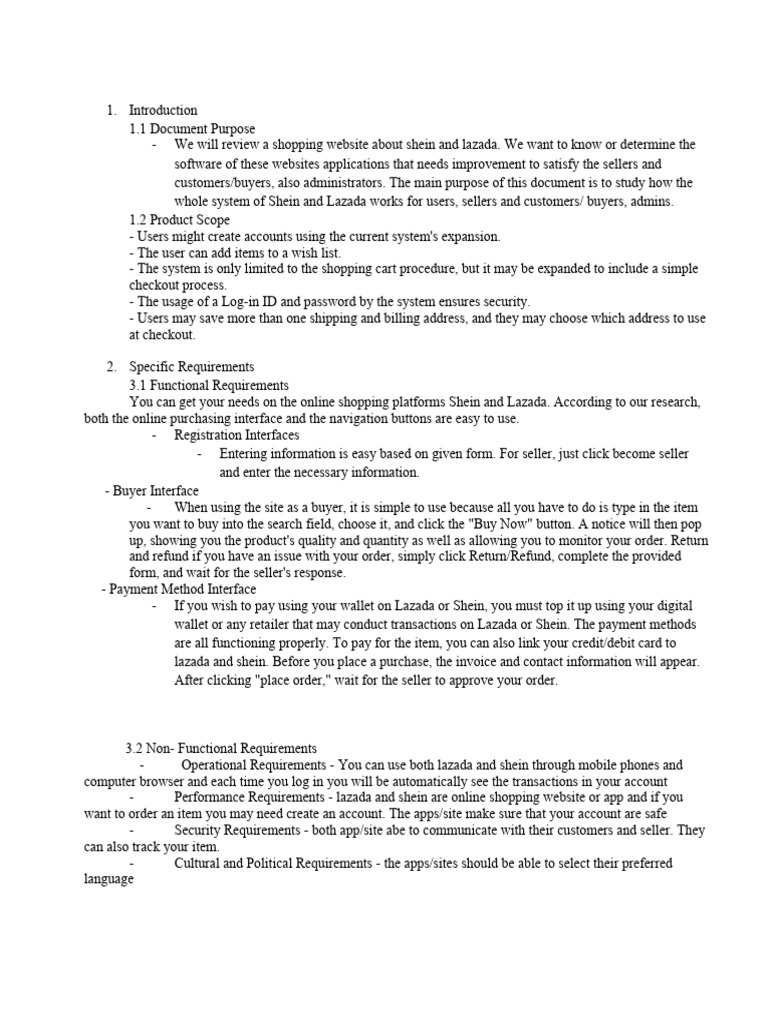 1. Introduction

1.1 Document Purpose

- We will review a shopping website about shein and lazada. We want to know or determine the software of these websites applications that needs improvement to satisfy the sellers and customers/buyers, also administrators. The main purpose of this document is to study how the whole system of Shein and Lazada works for users, sellers and customers/ buyers, admins.

1.2 Product Scope

- Users might create accounts using the current system's expansion.
- The user can add items to a wish list.
- The system is only limited to the shopping cart procedure, but it may be expanded to include a simple checkout process.
- The usage of a Log-in ID and password by the system ensures security.
- Users may save more than one shipping and billing address, and they may choose which address to use at checkout.

2. Specific Requirements

3.1 Functional Requirements

You can get your needs on the online shopping platforms Shein and Lazada. According to our research, both the online purchasing interface and the navigation buttons are easy to use.

- Registration Interfaces

- Entering information is easy based on given form. For seller, just click become seller and enter the necessary information.

- Buyer Interface

- When using the site as a buyer, it is simple to use because all you have to do is type in the item you want to buy into the search field, choose it, and click the "Buy Now" button. A notice will then pop up, showing you the product's quality and quantity as well as allowing you to monitor your order. Return and refund if you have an issue with your order, simply click Return/Refund, complete the provided form, and wait for the seller's response.

- Payment Method Interface

- If you wish to pay using your wallet on Lazada or Shein, you must top it up using your digital wallet or any retailer that may conduct transactions on Lazada or Shein. The payment methods are all functioning properly. To pay for the item, you can also link your credit/debit card to lazada and shein. Before you place a purchase, the invoice and contact information will appear. After clicking "place order," wait for the seller to approve your order.

3.2 Non- Functional Requirements

- Operational Requirements - You can use both lazada and shein through mobile phones and computer browser and each time you log in you will be automatically see the transactions in your account

- Performance Requirements - lazada and shein are online shopping website or app and if you want to order an item you may need create an account. The apps/site make sure that your account are safe

- Security Requirements - both app/site abe to communicate with their customers and seller. They can also track your item.

- Cultural and Political Requirements - the apps/sites should be able to select their preferred language